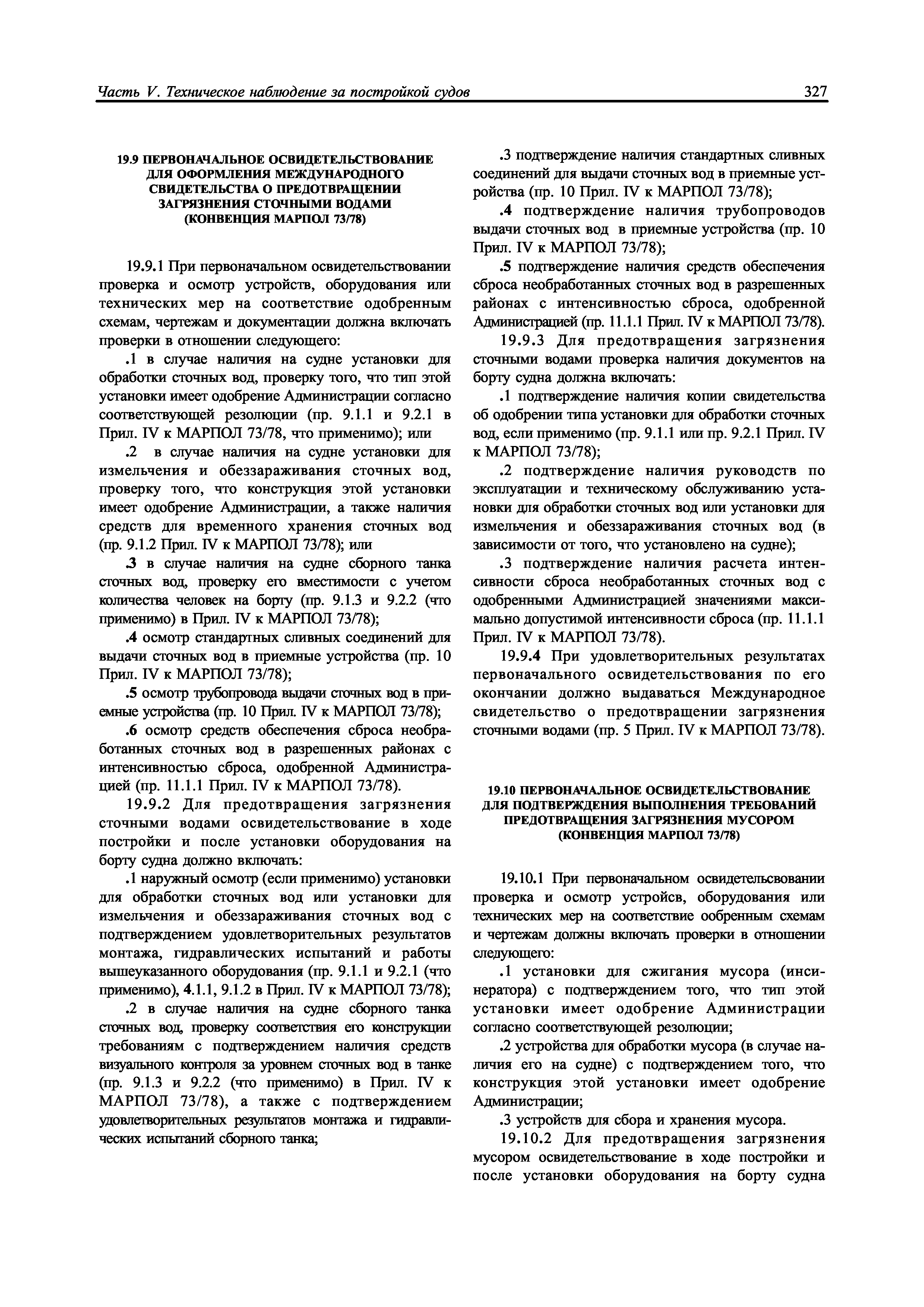 Часть V. Техническое наблюдение за постройкой судов

327

19.9 ПЕРВОНАЧАЛЬНОЕ ОСВИДЕТЕЛЬСТВОВАНИЕ ДЛЯ ОФОРМЛЕНИЯ МЕЖДУНАРОДНОГО СВИДЕТЕЛЬСТВА О ПРЕДОТВРАЩЕНИИ ЗАГРЯЗНЕНИЯ СТОЧНЫМИ ВОДАМИ (КОНВЕНЦИЯ МАРПОЛ 73/78)

19.9.1 При первоначальном освидетельствовании проверка и осмотр устройств, оборудования или технических мер на соответствие одобренным схемам, чертежам и документации должна включать проверки в отношении следующего:

.1 в случае наличия на судне установки для обработки сточных вод, проверку того, что тип этой установки имеет одобрение Администрации согласно соответствующей резолюции (пр. 9.1.1 и 9.2.1 в Прил. IV к МАРПОЛ 73/78, что применимо); или

.2 в случае наличия на судне установки для измельчения и обеззараживания сточных вод, проверку того, что конструкция этой установки имеет одобрение Администрации, а также наличия средств для временного хранения сточных вод (пр. 9.1.2 Прил. IV к МАРПОЛ 73/78); или

.3 в случае наличия на судне сборного танка сточных вод, проверку его вместимости с учетом количества человек на борту (пр. 9.1.3 и 9.2.2 (что применимо) в Прил. IV к МАРПОЛ 73/78);

.4 осмотр стандартных сливных соединений для выдачи сточных вод в приемные устройства (пр. 10 Прил. IV к МАРПОЛ 73/78);

.5 осмотр трубопровода выдачи сточных вод в приемные устройства (пр. 10 Прил. IV к МАРПОЛ 73/78);

.6 осмотр средств обеспечения сброса необработанных сточных вод в разрешенных районах с интенсивностью сброса, одобренной Администрацией (пр. 11.1.1 Прил. IV к МАРПОЛ 73/78).

19.9.2 Для предотвращения загрязнения сточными водами освидетельствование в ходе постройки и после установки оборудования на борту судна должно включать:

.1 наружный осмотр (если применимо) установки для обработки сточных вод или установки для измельчения и обеззараживания сточных вод с подтверждением удовлетворительных результатов монтажа, гидравлических испытаний и работы вышеуказанного оборудования (пр. 9.1.1 и 9.2.1 (что применимо), 4.1.1, 9.1.2 в Прил. IV к МАРПОЛ 73/78);

.2 в случае наличия на судне сборного танка сточных вод, проверку соответствия его конструкции требованиям с подтверждением наличия средств визуального контроля за уровнем сточных вод в танке (пр. 9.1.3 и 9.2.2 (что применимо) в Прил. IV к МАРПОЛ 73/78), а также с подтверждением удовлетворительных результатов монтажа и гидравлических испытаний сборного танка;

.3 подтверждение наличия стандартных сливных соединений для выдачи сточных вод в приемные устройства (пр. 10 Прил. IV к МАРПОЛ 73/78);

.4 подтверждение наличия трубопроводов выдачи сточных вод в приемные устройства (пр. 10 Прил. IV к МАРПОЛ 73/78);

.5 подтверждение наличия средств обеспечения сброса необработанных сточных вод в разрешенных районах с интенсивностью сброса, одобренной Администрацией (пр. 11.1.1 Прил. IV к МАРПОЛ 73/78).

19.9.3 Для предотвращения загрязнения сточными водами проверка наличия документов на борту судна должна включать:

.1 подтверждение наличия копии свидетельства об одобрении типа установки для обработки сточных вод, если применимо (пр. 9.1.1 или пр. 9.2.1 Прил. IV к МАРПОЛ 73/78);

.2 подтверждение наличия руководств по эксплуатации и техническому обслуживанию установки для обработки сточных вод или установки для измельчения и обеззараживания сточных вод (в зависимости от того, что установлено на судне);

.3 подтверждение наличия расчета интенсивности сброса необработанных сточных вод с одобренными Администрацией значениями максимально допустимой интенсивности сброса (пр. 11.1.1 Прил. IV к МАРПОЛ 73/78).

19.9.4 При удовлетворительных результатах первоначального освидетельствования по его окончании должно выдаваться Международное свидетельство о предотвращении загрязнения сточными водами (пр. 5 Прил. IV к МАРПОЛ 73/78).

19.10 ПЕРВОНАЧАЛЬНОЕ ОСВИДЕТЕЛЬСТВОВАНИЕ ДЛЯ ПОДТВЕРЖДЕНИЯ ВЫПОЛНЕНИЯ ТРЕБОВАНИЙ ПРЕДОТВРАЩЕНИЯ ЗАГРЯЗНЕНИЯ МУСОРОМ (КОНВЕНЦИЯ МАРПОЛ 73/78)

19.10.1 При первоначальном освидетельсвовании проверка и осмотр устройсв, оборудования или технических мер на соответствие ообренным схемам и чертежам должны включать проверки в отношении следующего:

.1 установки для сжигания мусора (инсинератора) с подтверждением того, что тип этой установки имеет одобрение Администрации согласно соответствующей резолюции;

.2 устройства для обработки мусора (в случае наличия его на судне) с подтверждением того, что конструкция этой установки имеет одобрение Администрации;

.3 устройств для сбора и хранения мусора.

19.10.2 Для предотвращения загрязнения мусором освидетельствование в ходе постройки и после установки оборудования на борту судна